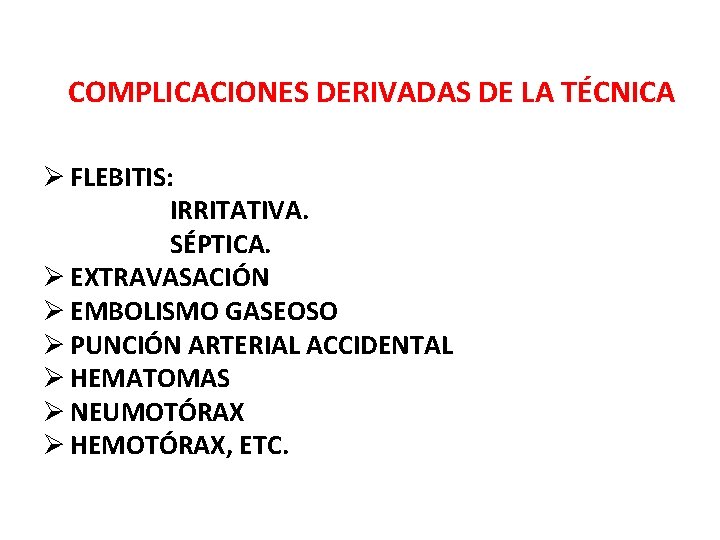 COMPLICACIONES DERIVADAS DE LA TÉCNICA

➢ FLEBITIS:
IRRITATIVA.
SÉPTICA.
➢ EXTRAVASACIÓN
➢ EMBOLISMO GASEOSO
➢ PUNCIÓN ARTERIAL ACCIDENTAL
➢ HEMATOMAS
➢ NEUMOTÓRAX
➢ HEMOTÓRAX, ETC.